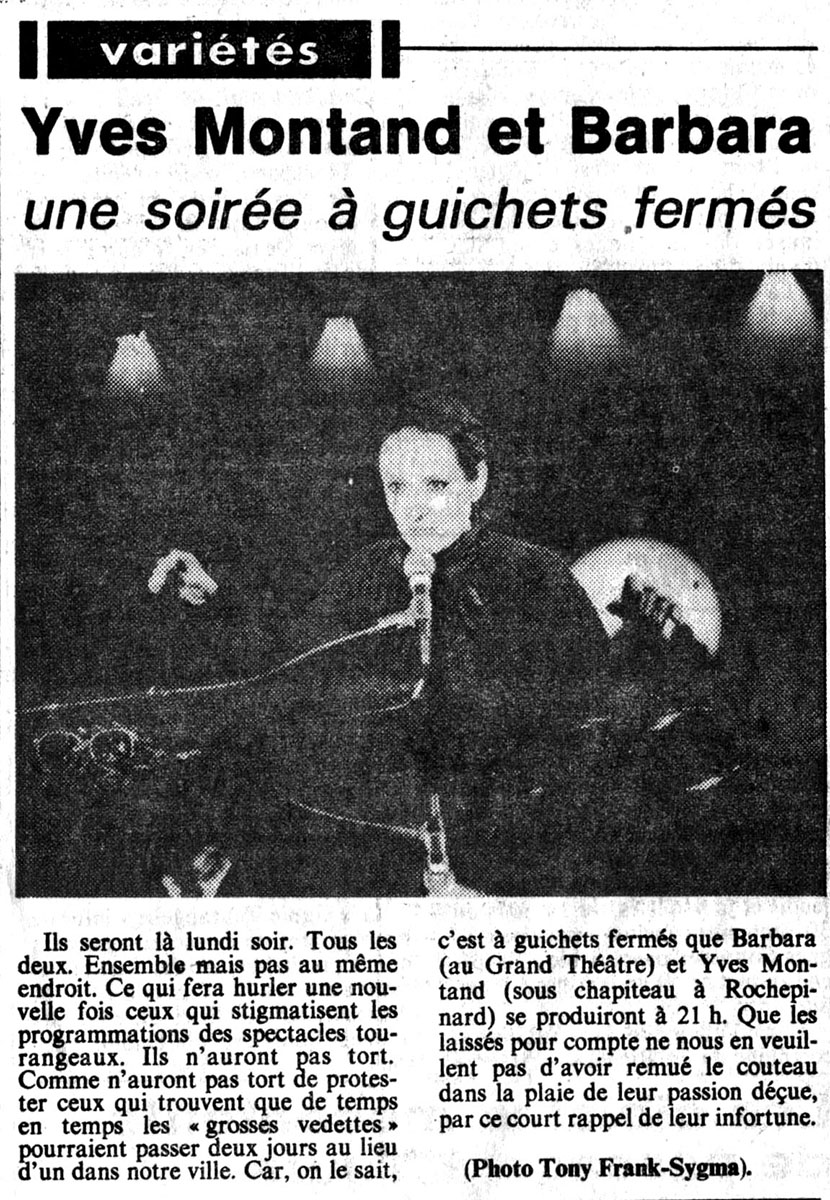 variétés

Yves Montand et Barbara

une soirée à guichets fermés

Ils seront là lundi soir. Tous les deux. Ensemble mais pas au même endroit. Ce qui fera hurler une nouvelle fois ceux qui stigmatisent les programmations des spectacles tourangeaux. Ils n'auront pas tort. Comme n'auront pas tort de protester ceux qui trouvent que de temps en temps les « grosses vedettes » pourraient passer deux jours au lieu d'un dans notre ville. Car, on le sait, c'est à guichets fermés que Barbara (au Grand Théâtre) et Yves Montand (sous chapiteau à Rochepinard) se produiront à 21 h. Que les laissés pour compte ne nous en veuillent pas d'avoir remué le couteau dans la plaie de leur passion déçue, par ce court rappel de leur infortune.

(Photo Tony Frank-Sygma).